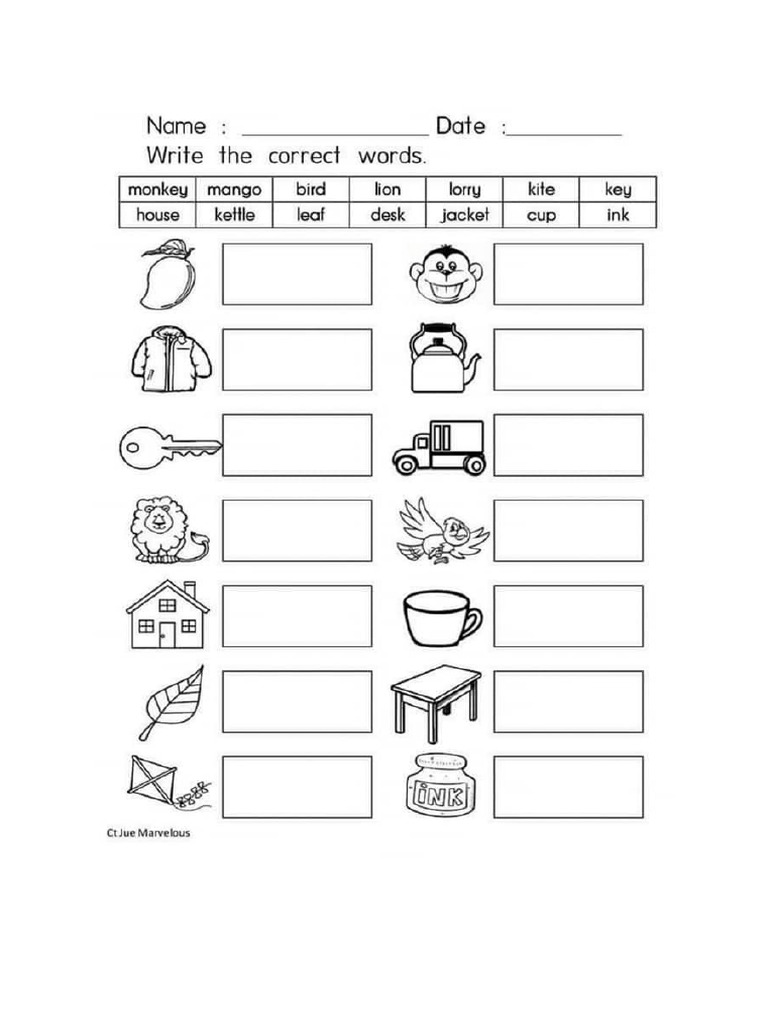 Name : ________________ Date :__________

Write the correct words.

| monkey | mango | bird | lion | lorry | kite | key |
|---|---|---|---|---|---|---|
| house | kettle | leaf | desk | jacket | cup | ink |

INK

Ct Jue Marvelous